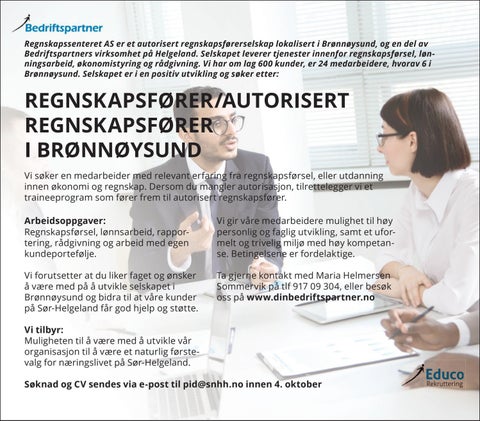 Bedriftspartner

Regnskapssenteret AS er et autorisert regnskapsførerselskap lokalisert i Brønnøysund, og en del av Bedriftspartners virksomhet på Helgeland. Selskapet leverer tjenester innenfor regnskapsførsel, lønningsarbeid, økonomistyring og rådgivning. Vi har om lag 600 kunder, er 24 medarbeidere, hvorav 6 i Brønnøysund. Selskapet er i en positiv utvikling og søker etter:

REGNSKAPSFØRER/AUTORISERT REGNSKAPSFØRER I BRØNNØYSUND

Vi søker en medarbeider med relevant erfaring fra regnskapsførsel, eller utdanning innen økonomi og regnskap. Dersom du mangler autorisasjon, tilrettelegger vi et traineeprogram som fører frem til autorisert regnskapsfører.

Arbeidsoppgaver:
Regnskapsførsel, lønnsarbeid, rapportering, rådgivning og arbeid med egen kundeportefølje.

Vi forutsetter at du liker faget og ønsker å være med på å utvikle selskapet i Brønnøysund og bidra til at våre kunder på Sør-Helgeland får god hjelp og støtte.

Vi tilbyr:
Muligheten til å være med å utvikle vår organisasjon til å være et naturlig førstevalg for næringslivet på Sør-Helgeland.

Vi gir våre medarbeidere mulighet til høy personlig og faglig utvikling, samt et uformelt og trivelig miljø med høy kompetanse. Betingelsene er fordelaktige.

Ta gjerne kontakt med Maria Helmersen Sommervik på tlf 917 09 304, eller besøk oss på www.dinbedriftspartner.no

Søknad og CV sendes via e-post til pid@snhh.no innen 4. oktober

Educo Rekruttering